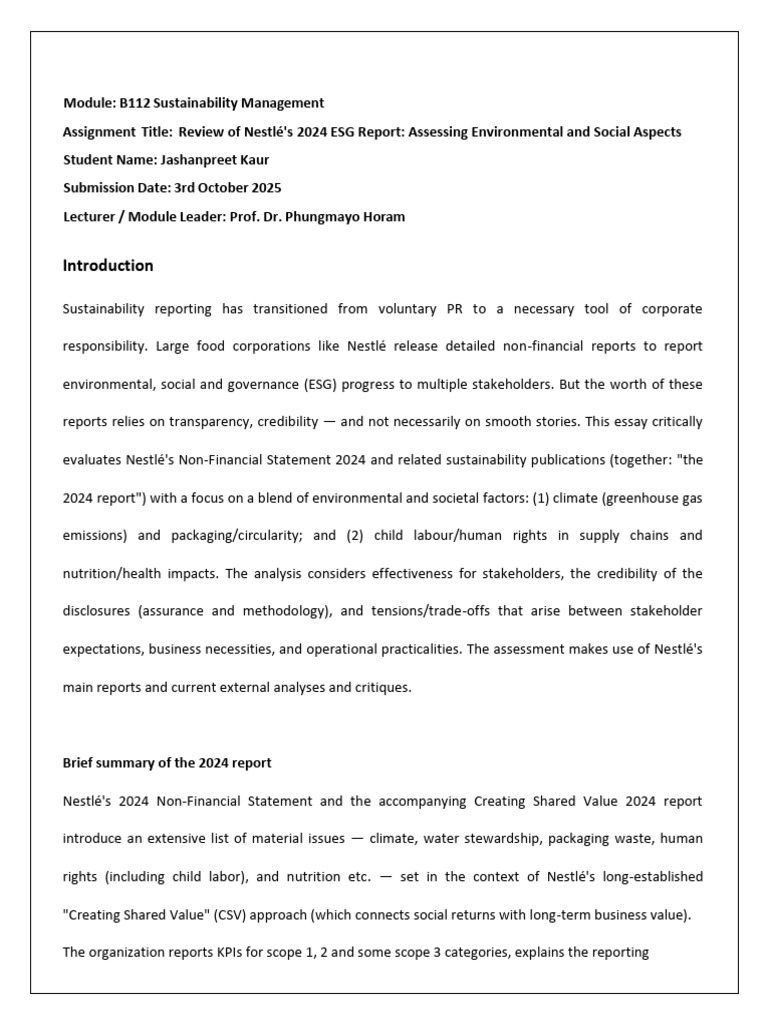 Module: B112 Sustainability Management

Assignment Title: Review of Nestlé's 2024 ESG Report: Assessing Environmental and Social Aspects

Student Name: Jashanpreet Kaur

Submission Date: 3rd October 2025

Lecturer / Module Leader: Prof. Dr. Phungmayo Horam

Introduction

Sustainability reporting has transitioned from voluntary PR to a necessary tool of corporate responsibility. Large food corporations like Nestlé release detailed non-financial reports to report environmental, social and governance (ESG) progress to multiple stakeholders. But the worth of these reports relies on transparency, credibility — and not necessarily on smooth stories. This essay critically evaluates Nestlé's Non-Financial Statement 2024 and related sustainability publications (together: "the 2024 report") with a focus on a blend of environmental and societal factors: (1) climate (greenhouse gas emissions) and packaging/circularity; and (2) child labour/human rights in supply chains and nutrition/health impacts. The analysis considers effectiveness for stakeholders, the credibility of the disclosures (assurance and methodology), and tensions/trade-offs that arise between stakeholder expectations, business necessities, and operational practicalities. The assessment makes use of Nestlé's main reports and current external analyses and critiques.

Brief summary of the 2024 report

Nestlé's 2024 Non-Financial Statement and the accompanying Creating Shared Value 2024 report introduce an extensive list of material issues — climate, water stewardship, packaging waste, human rights (including child labor), and nutrition etc. — set in the context of Nestlé's long-established "Creating Shared Value" (CSV) approach (which connects social returns with long-term business value).

The organization reports KPIs for scope 1, 2 and some scope 3 categories, explains the reporting